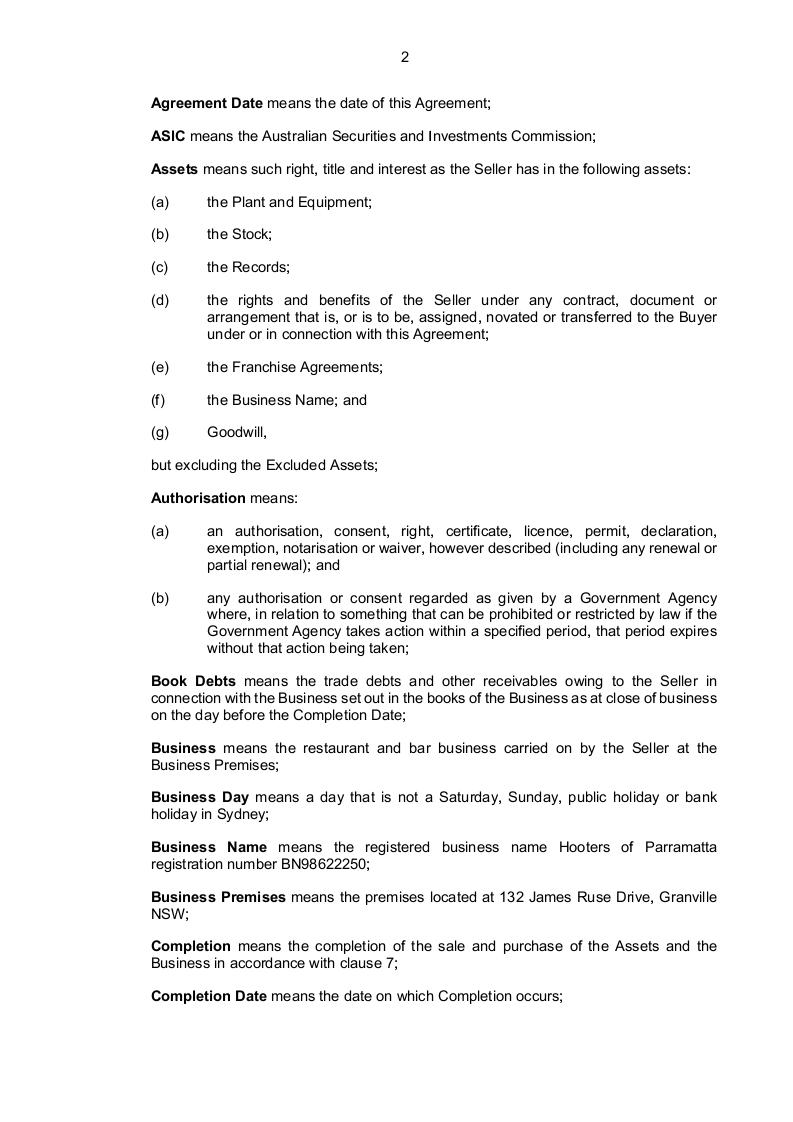 2

Agreement Date means the date of this Agreement;

ASIC means the Australian Securities and Investments Commission;

Assets means such right, title and interest as the Seller has in the following assets:

(a) the Plant and Equipment;

(b) the Stock;

(c) the Records;

(d) the rights and benefits of the Seller under any contract, document or arrangement that is, or is to be, assigned, novated or transferred to the Buyer under or in connection with this Agreement;

(e) the Franchise Agreements;

(f) the Business Name; and

(g) Goodwill,

but excluding the Excluded Assets;

Authorisation means:

(a) an authorisation, consent, right, certificate, licence, permit, declaration, exemption, notarisation or waiver, however described (including any renewal or partial renewal); and

(b) any authorisation or consent regarded as given by a Government Agency where, in relation to something that can be prohibited or restricted by law if the Government Agency takes action within a specified period, that period expires without that action being taken;

Book Debts means the trade debts and other receivables owing to the Seller in connection with the Business set out in the books of the Business as at close of business on the day before the Completion Date;

Business means the restaurant and bar business carried on by the Seller at the Business Premises;

Business Day means a day that is not a Saturday, Sunday, public holiday or bank holiday in Sydney;

Business Name means the registered business name Hooters of Parramatta registration number BN98622250;

Business Premises means the premises located at 132 James Ruse Drive, Granville NSW;

Completion means the completion of the sale and purchase of the Assets and the Business in accordance with clause 7;

Completion Date means the date on which Completion occurs;